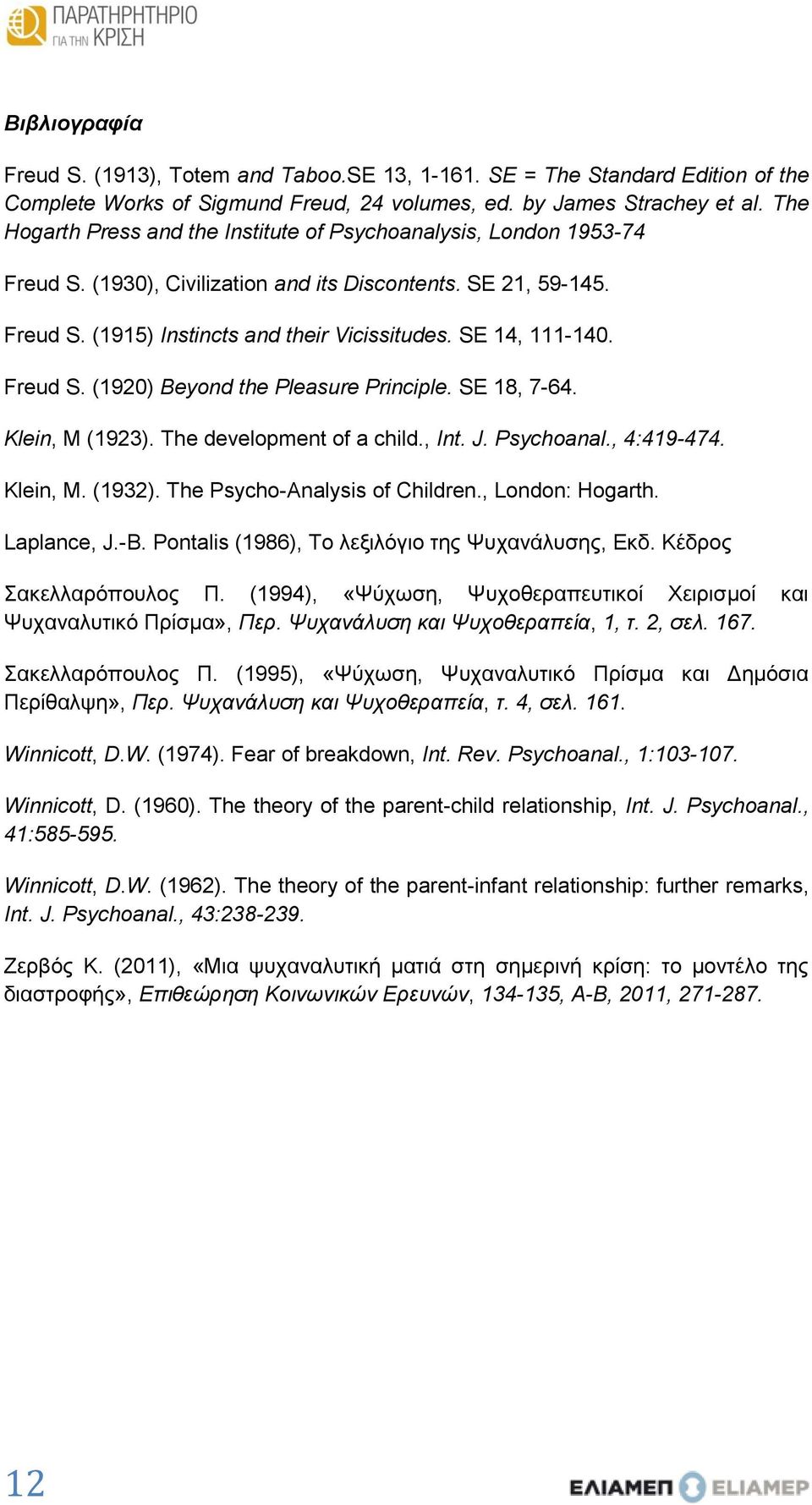 ΠΑΡΑΤΗΡΗΤΗΡΙΟ ΓΙΑ ΤΗΝ ΚΡΙΣΗ

Βιβλιογραφία

Freud S. (1913), Totem and Taboo.SE 13, 1-161. SE = The Standard Edition of the Complete Works of Sigmund Freud, 24 volumes, ed. by James Strachey et al. The Hogarth Press and the Institute of Psychoanalysis, London 1953-74

Freud S. (1930), Civilization and its Discontents. SE 21, 59-145.

Freud S. (1915) Instincts and their Vicissitudes. SE 14, 111-140.

Freud S. (1920) Beyond the Pleasure Principle. SE 18, 7-64.

Klein, M (1923). The development of a child., Int. J. Psychoanal., 4:419-474.

Klein, M. (1932). The Psycho-Analysis of Children., London: Hogarth.

Laplance, J.-B. Pontalis (1986), Το λεξιλόγιο της Ψυχανάλυσης, Εκδ. Κέδρος

Σακελλαρόπουλος Π. (1994), «Ψύχωση, Ψυχοθεραπευτικοί Χειρισμοί και Ψυχαναλυτικό Πρίσμα», Περ. Ψυχανάλυση και Ψυχοθεραπεία, 1, τ. 2, σελ. 167.

Σακελλαρόπουλος Π. (1995), «Ψύχωση, Ψυχαναλυτικό Πρίσμα και Δημόσια Περίθαλψη», Περ. Ψυχανάλυση και Ψυχοθεραπεία, τ. 4, σελ. 161.

Winnicott, D.W. (1974). Fear of breakdown, Int. Rev. Psychoanal., 1:103-107.

Winnicott, D. (1960). The theory of the parent-child relationship, Int. J. Psychoanal., 41:585-595.

Winnicott, D.W. (1962). The theory of the parent-infant relationship: further remarks, Int. J. Psychoanal., 43:238-239.

Ζερβός Κ. (2011), «Μια ψυχαναλυτική ματιά στη σημερινή κρίση: το μοντέλο της διαστροφής», Επιθεώρηση Κοινωνικών Ερευνών, 134-135, Α-Β, 2011, 271-287.

12

ΕΛΙΑΜΕΠ ELIAMEP